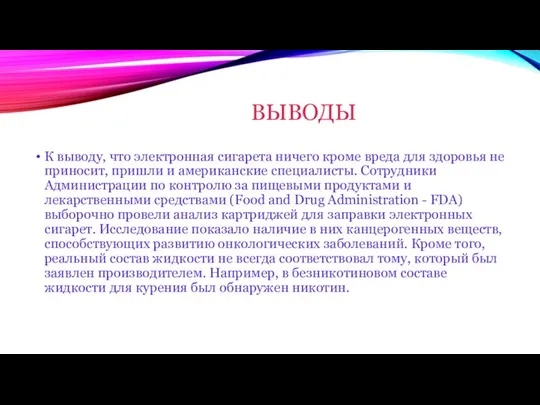 ВЫВОДЫ

• К выводу, что электронная сигарета ничего кроме вреда для здоровья не приносит, пришли и американские специалисты. Сотрудники Администрации по контролю за пищевыми продуктами и лекарственными средствами (Food and Drug Administration - FDA) выборочно провели анализ картриджей для заправки электронных сигарет. Исследование показало наличие в них канцерогенных веществ, способствующих развитию онкологических заболеваний. Кроме того, реальный состав жидкости не всегда соответствовал тому, который был заявлен производителем. Например, в безникотиновом составе жидкости для курения был обнаружен никотин.